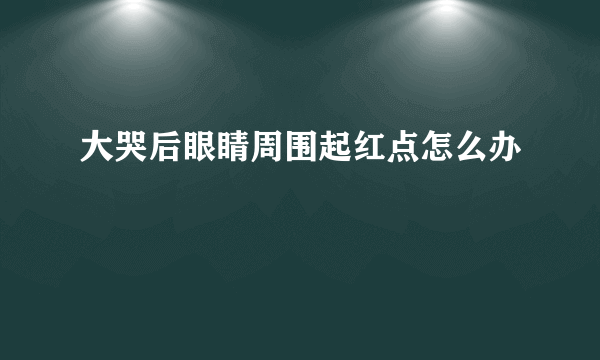 大哭后眼睛周围起红点怎么办